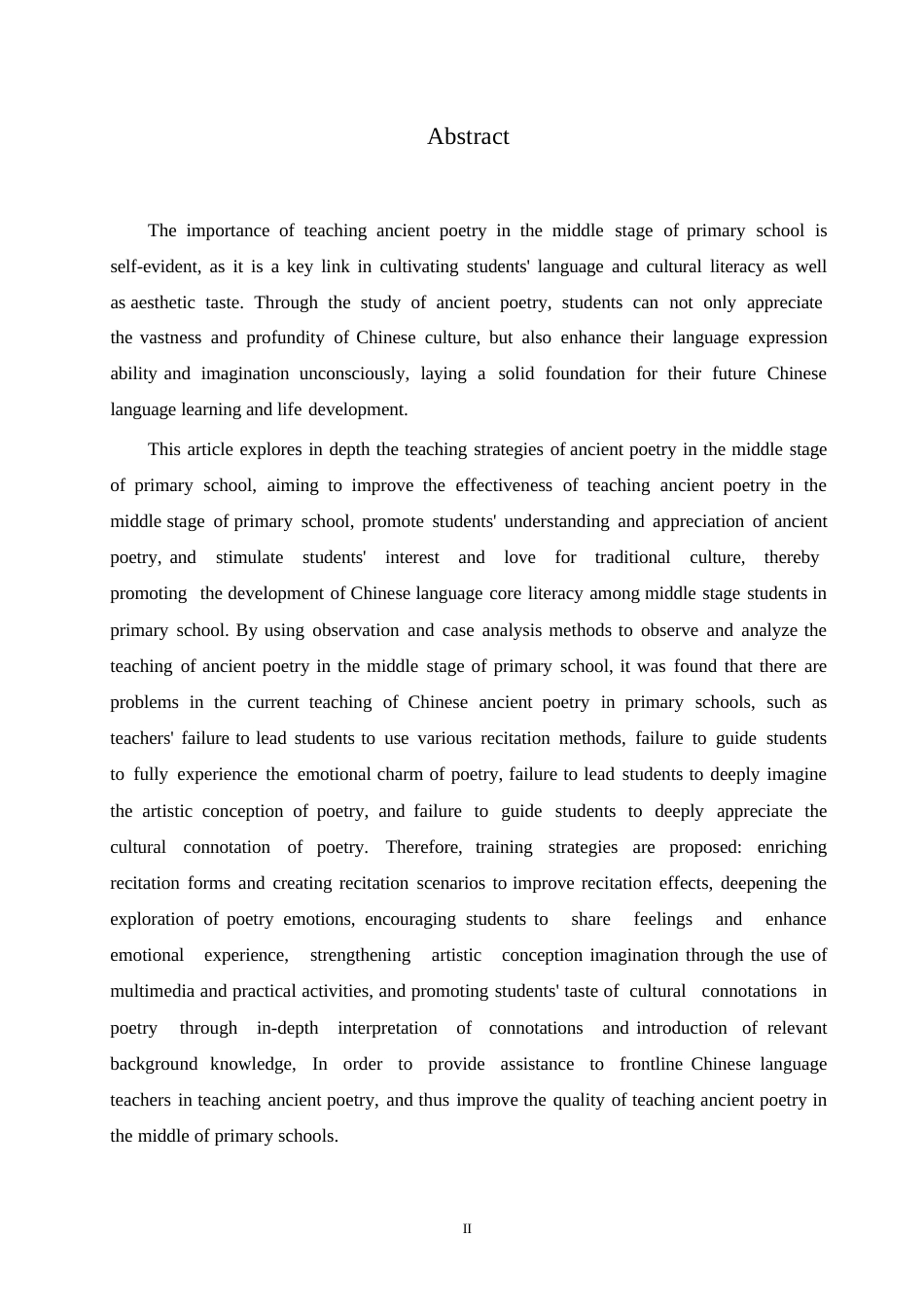 Abstract

The importance of teaching ancient poetry in the middle stage of primary school is self-evident, as it is a key link in cultivating students' language and cultural literacy as well as aesthetic taste. Through the study of ancient poetry, students can not only appreciate the vastness and profundity of Chinese culture, but also enhance their language expression ability and imagination unconsciously, laying a solid foundation for their future Chinese language learning and life development.

This article explores in depth the teaching strategies of ancient poetry in the middle stage of primary school, aiming to improve the effectiveness of teaching ancient poetry in the middle stage of primary school, promote students' understanding and appreciation of ancient poetry, and stimulate students' interest and love for traditional culture, thereby promoting the development of Chinese language core literacy among middle stage students in primary school. By using observation and case analysis methods to observe and analyze the teaching of ancient poetry in the middle stage of primary school, it was found that there are problems in the current teaching of Chinese ancient poetry in primary schools, such as teachers' failure to lead students to use various recitation methods, failure to guide students to fully experience the emotional charm of poetry, failure to lead students to deeply imagine the artistic conception of poetry, and failure to guide students to deeply appreciate the cultural connotation of poetry. Therefore, training strategies are proposed: enriching recitation forms and creating recitation scenarios to improve recitation effects, deepening the exploration of poetry emotions, encouraging students to share feelings and enhance emotional experience, strengthening artistic conception imagination through the use of multimedia and practical activities, and promoting students' taste of cultural connotations in poetry through in-depth interpretation of connotations and introduction of relevant background knowledge, In order to provide assistance to frontline Chinese language teachers in teaching ancient poetry, and thus improve the quality of teaching ancient poetry in the middle of primary schools.

II